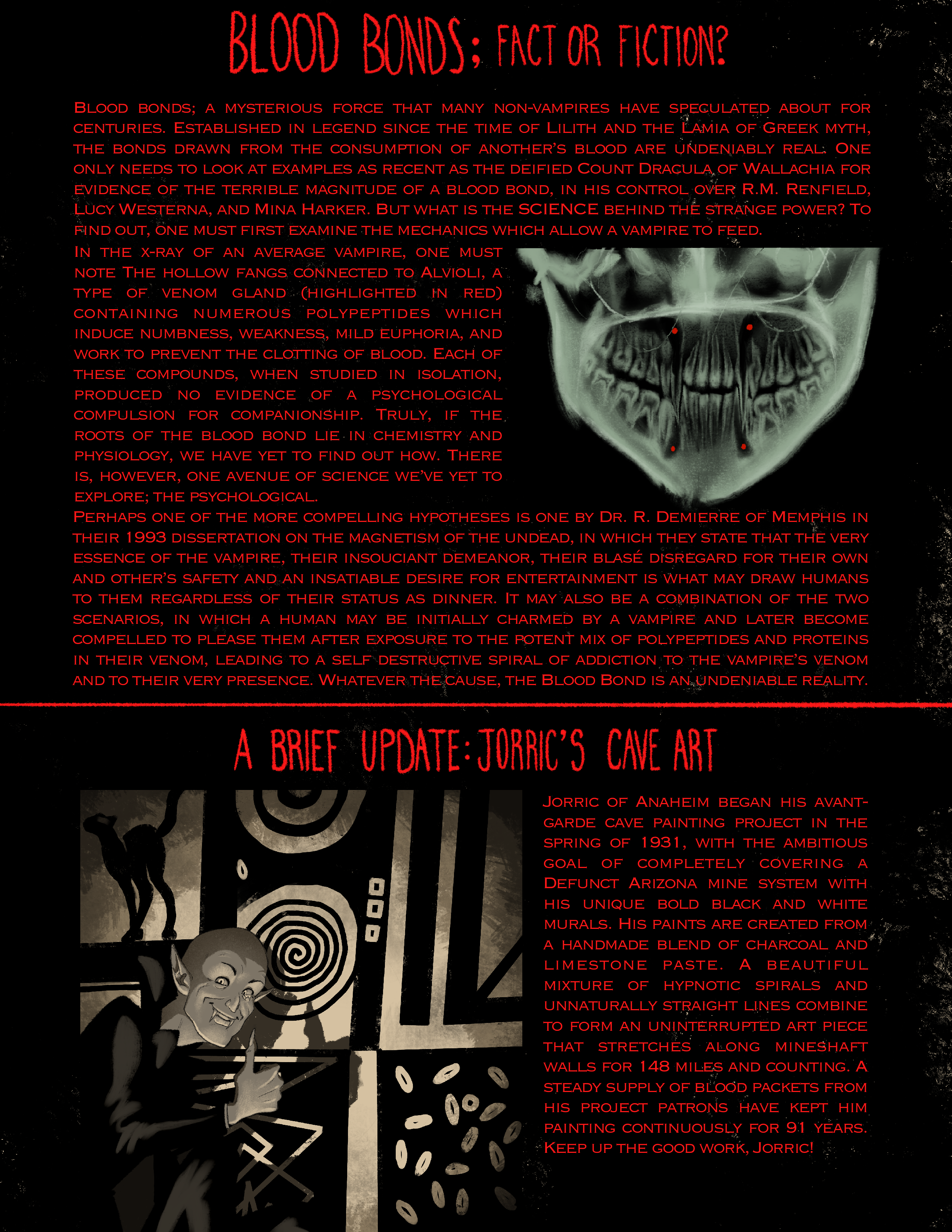 BLOOD BONDS; FACT OR FICTION?

Blood bonds; a mysterious force that many non-vampires have speculated about for centuries. Established in legend since the time of Lilith and the Lamia of Greek myth, the bonds drawn from the consumption of another's blood are undeniably real. One only needs to look at examples as recent as the deified Count Dracula of Wallachia for evidence of the terrible magnitude of a blood bond, in his control over R.M. Renfield, Lucy Westerna, and Mina Harker. But what is the SCIENCE behind the strange power? To find out, one must first examine the mechanics which allow a vampire to feed.

In the x-ray of an average vampire, one must note The hollow fangs connected to Alvioli, a type of venom gland (highlighted in red) containing numerous polypeptides which induce numbness, weakness, mild euphoria, and work to prevent the clotting of blood. Each of these compounds, when studied in isolation, produced no evidence of a psychological compulsion for companionship. Truly, if the roots of the blood bond lie in chemistry and physiology, we have yet to find out how. There is, however, one avenue of science we've yet to explore; the psychological.

Perhaps one of the more compelling hypotheses is one by Dr. R. Demierre of Memphis in their 1993 dissertation on the magnetism of the undead, in which they state that the very essence of the vampire, their insouciant demeanor, their blasé disregard for their own and other's safety and an insatiable desire for entertainment is what may draw humans to them regardless of their status as dinner. It may also be a combination of the two scenarios, in which a human may be initially charmed by a vampire and later become compelled to please them after exposure to the potent mix of polypeptides and proteins in their venom, leading to a self destructive spiral of addiction to the vampire's venom and to their very presence. Whatever the cause, the Blood Bond is an undeniable reality.

A BRIEF UPDATE: JORRIC'S CAVE ART

Jorric of Anaheim began his avant-garde cave painting project in the spring of 1931, with the ambitious goal of completely covering a Defunct Arizona mine system with his unique bold black and white murals. His paints are created from a handmade blend of charcoal and limestone paste. A beautiful mixture of hypnotic spirals and unnaturally straight lines combine to form an uninterrupted art piece that stretches along mineshaft walls for 148 miles and counting. A steady supply of blood packets from his project patrons have kept him painting continuously for 91 years. Keep up the good work, Jorric!